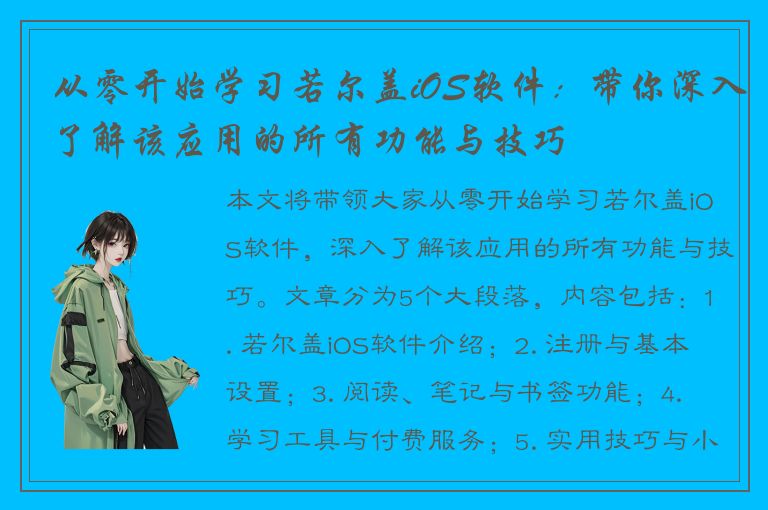 从零开始学习若尔盖iOS软件：带你深入了解该应用的所有功能与技巧

本文将带领大家从零开始学习若尔盖iOS软件，深入了解该应用的所有功能与技巧。文章分为5个大段落，内容包括：1. 若尔盖iOS软件介绍；2. 注册与基本设置；3. 阅读、笔记与书签功能；4. 学习工具与付费服务；5. 实用技巧与小